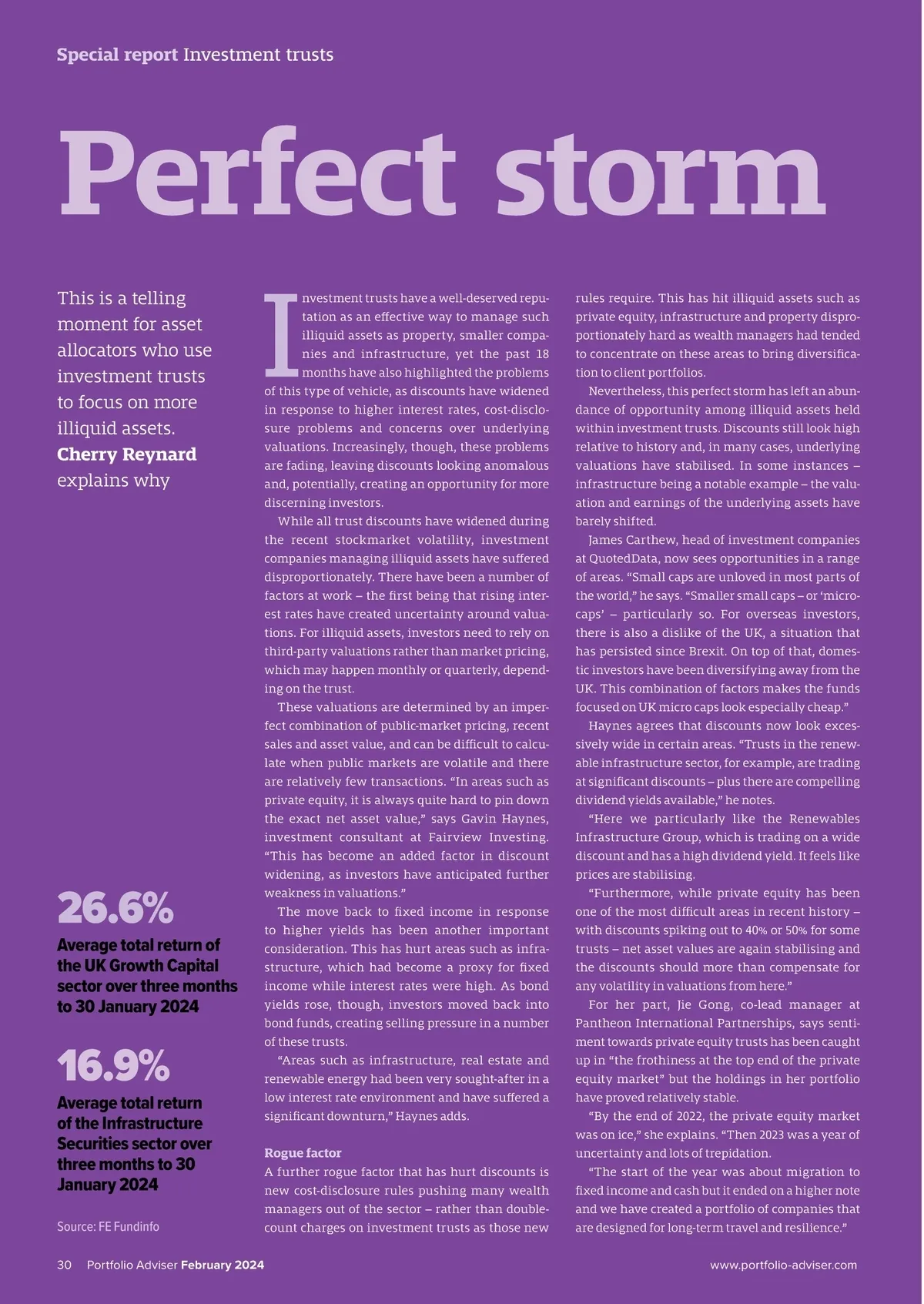 Special report Investment trusts

Perfect storm

This is a telling moment for asset allocators who use investment trusts to focus on more illiquid assets. Cherry Reynard explains why

26.6%

Average total return of the UK Growth Capital sector over three months to 30 January 2024

16.9%

Average total return of the Infrastructure Securities sector over three months to 30 January 2024

Source: FE Fundinfo

Investment trusts have a well-deserved reputation as an effective way to manage such illiquid assets as property, smaller companies and infrastructure, yet the past 18 months have also highlighted the problems of this type of vehicle, as discounts have widened in response to higher interest rates, cost-disclosure problems and concerns over underlying valuations. Increasingly, though, these problems are fading, leaving discounts looking anomalous and, potentially, creating an opportunity for more discerning investors.

While all trust discounts have widened during the recent stockmarket volatility, investment companies managing illiquid assets have suffered disproportionately. There have been a number of factors at work – the first being that rising interest rates have created uncertainty around valuations. For illiquid assets, investors need to rely on third-party valuations rather than market pricing, which may happen monthly or quarterly, depending on the trust.

These valuations are determined by an imperfect combination of public-market pricing, recent sales and asset value, and can be difficult to calculate when public markets are volatile and there are relatively few transactions. “In areas such as private equity, it is always quite hard to pin down the exact net asset value,” says Gavin Haynes, investment consultant at Fairview Investing. “This has become an added factor in discount widening, as investors have anticipated further weakness in valuations.”

The move back to fixed income in response to higher yields has been another important consideration. This has hurt areas such as infrastructure, which had become a proxy for fixed income while interest rates were high. As bond yields rose, though, investors moved back into bond funds, creating selling pressure in a number of these trusts.

“Areas such as infrastructure, real estate and renewable energy had been very sought-after in a low interest rate environment and have suffered a significant downturn,” Haynes adds.

Rogue factor

A further rogue factor that has hurt discounts is new cost-disclosure rules pushing many wealth managers out of the sector – rather than double-count charges on investment trusts as those new rules require. This has hit illiquid assets such as private equity, infrastructure and property disproportionately hard as wealth managers had tended to concentrate on these areas to bring diversification to client portfolios.

Nevertheless, this perfect storm has left an abundance of opportunity among illiquid assets held within investment trusts. Discounts still look high relative to history and, in many cases, underlying valuations have stabilised. In some instances – infrastructure being a notable example – the valuation and earnings of the underlying assets have barely shifted.

James Carthew, head of investment companies at QuotedData, now sees opportunities in a range of areas. “Small caps are unloved in most parts of the world,” he says. “Smaller small caps – or ‘micro-caps’ – particularly so. For overseas investors, there is also a dislike of the UK, a situation that has persisted since Brexit. On top of that, domestic investors have been diversifying away from the UK. This combination of factors makes the funds focused on UK micro caps look especially cheap.”

Haynes agrees that discounts now look excessively wide in certain areas. “Trusts in the renewable infrastructure sector, for example, are trading at significant discounts – plus there are compelling dividend yields available,” he notes.

“Here we particularly like the Renewables Infrastructure Group, which is trading on a wide discount and has a high dividend yield. It feels like prices are stabilising.

“Furthermore, while private equity has been one of the most difficult areas in recent history – with discounts spiking out to 40% or 50% for some trusts – net asset values are again stabilising and the discounts should more than compensate for any volatility in valuations from here.”

For her part, Jie Gong, co-lead manager at Pantheon International Partnerships, says sentiment towards private equity trusts has been caught up in “the frothiness at the top end of the private equity market” but the holdings in her portfolio have proved relatively stable.

“By the end of 2022, the private equity market was on ice,” she explains. “Then 2023 was a year of uncertainty and lots of trepidation.

“The start of the year was about migration to fixed income and cash but it ended on a higher note and we have created a portfolio of companies that are designed for long-term travel and resilience.”

30 Portfolio Adviser February 2024

www.portfolio-adviser.com